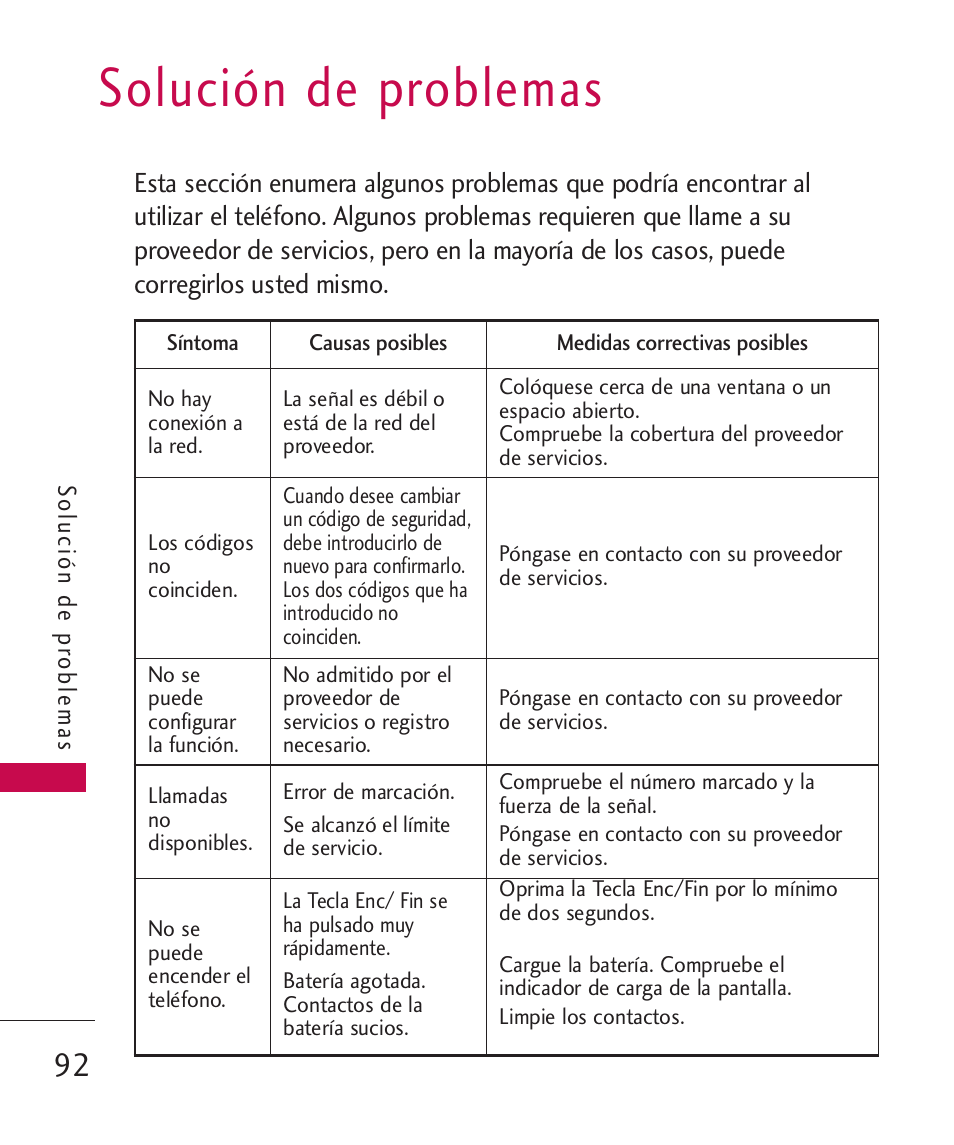 Solución de problemas

Esta sección enumera algunos problemas que podría encontrar al utilizar el teléfono. Algunos problemas requieren que llame a su proveedor de servicios, pero en la mayoría de los casos, puede corregirlos usted mismo.

| Síntoma | Causas posibles | Medidas correctivas posibles |
|---|---|---|
| No hay conexión a la red. | La señal es débil o está de la red del proveedor. | Colóquese cerca de una ventana o un espacio abierto. Compruebe la cobertura del proveedor de servicios. |
| Los códigos no coinciden. | Cuando desee cambiar un código de seguridad, debe introducirlo de nuevo para confirmarlo. Los dos códigos que ha introducido no coinciden. | Póngase en contacto con su proveedor de servicios. |
| No se puede configurar la función. | No admitido por el proveedor de servicios o registro necesario. | Póngase en contacto con su proveedor de servicios. |
| Llamadas no disponibles. | Error de marcación. Se alcanzó el límite de servicio. | Compruebe el número marcado y la fuerza de la señal. Póngase en contacto con su proveedor de servicios. |
| No se puede encender el teléfono. | La Tecla Enc/ Fin se ha pulsado muy rápidamente. Batería agotada. Contactos de la batería sucios. | Oprima la Tecla Enc/Fin por lo mínimo de dos segundos. Cargue la batería. Compruebe el indicador de carga de la pantalla. Limpie los contactos. |

Solución de problemas

92